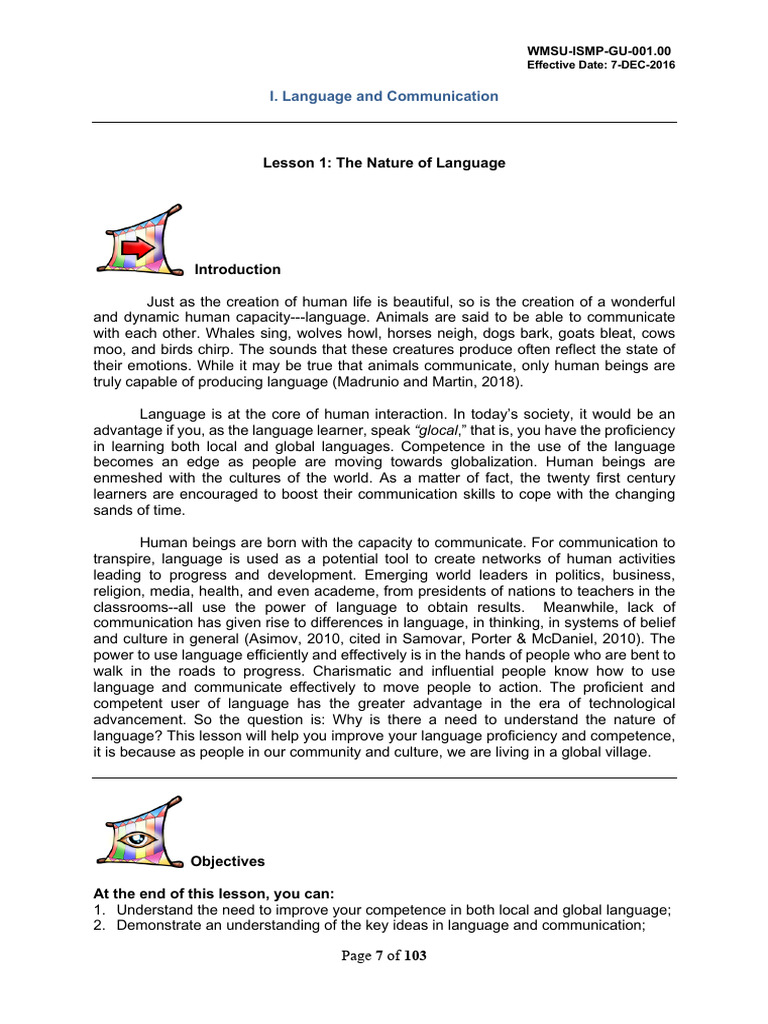 WMSU-ISMP-GU-001.00
Effective Date: 7-DEC-2016

I. Language and Communication

Lesson 1: The Nature of Language

Introduction

Just as the creation of human life is beautiful, so is the creation of a wonderful and dynamic human capacity---language. Animals are said to be able to communicate with each other. Whales sing, wolves howl, horses neigh, dogs bark, goats bleat, cows moo, and birds chirp. The sounds that these creatures produce often reflect the state of their emotions. While it may be true that animals communicate, only human beings are truly capable of producing language (Madrunio and Martin, 2018).

Language is at the core of human interaction. In today's society, it would be an advantage if you, as the language learner, speak "glocal," that is, you have the proficiency in learning both local and global languages. Competence in the use of the language becomes an edge as people are moving towards globalization. Human beings are enmeshed with the cultures of the world. As a matter of fact, the twenty first century learners are encouraged to boost their communication skills to cope with the changing sands of time.

Human beings are born with the capacity to communicate. For communication to transpire, language is used as a potential tool to create networks of human activities leading to progress and development. Emerging world leaders in politics, business, religion, media, health, and even academe, from presidents of nations to teachers in the classrooms--all use the power of language to obtain results. Meanwhile, lack of communication has given rise to differences in language, in thinking, in systems of belief and culture in general (Asimov, 2010, cited in Samovar, Porter & McDaniel, 2010). The power to use language efficiently and effectively is in the hands of people who are bent to walk in the roads to progress. Charismatic and influential people know how to use language and communicate effectively to move people to action. The proficient and competent user of language has the greater advantage in the era of technological advancement. So the question is: Why is there a need to understand the nature of language? This lesson will help you improve your language proficiency and competence, it is because as people in our community and culture, we are living in a global village.

Objectives

At the end of this lesson, you can:
1. Understand the need to improve your competence in both local and global language;
2. Demonstrate an understanding of the key ideas in language and communication;

Page 7 of 103